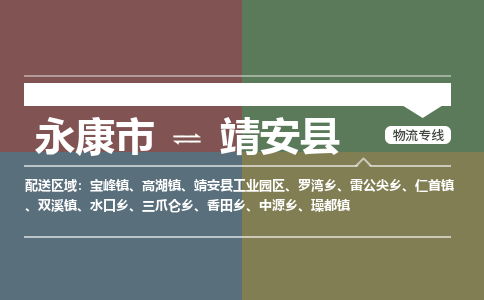 永康市 ⇌ 靖安县

物流专线

配送区域：宝峰镇、高湖镇、靖安县工业园区、罗湾乡、雷公尖乡、仁首镇、双溪镇、水口乡、三爪仑乡、香田乡、中源乡、璪都镇